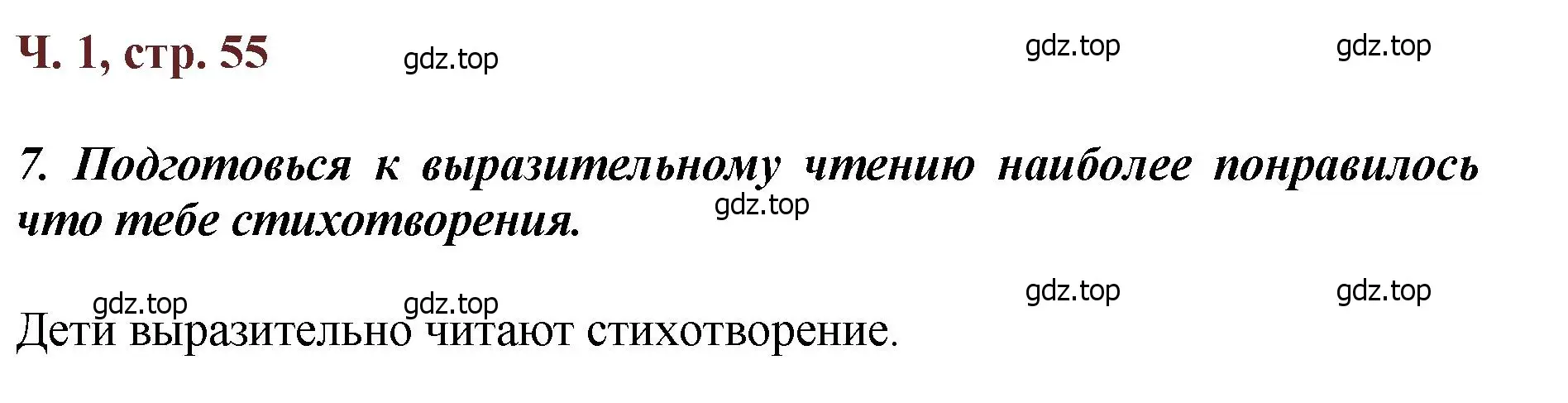 Ч. 1, стр. 55 gdz.top gdz.top gdz.top

7. Подготовься к выразительному чтению наиболее понравилось что тебе стихотворения. gdz.top

gdz.top gdz.top gdz.top gdz.top

Дети выразительно читают стихотворение.